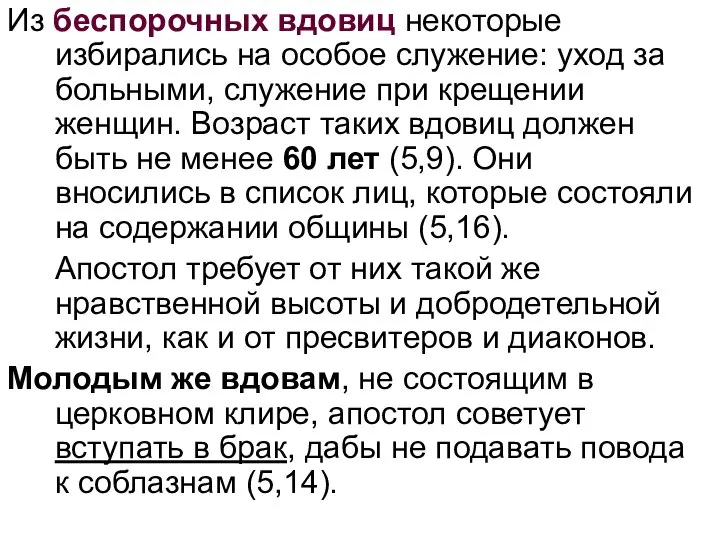 Из беспорочных вдовиц некоторые избирались на особое служение: уход за больными, служение при крещении женщин. Возраст таких вдовиц должен быть не менее 60 лет (5,9). Они вносились в список лиц, которые состояли на содержании общины (5,16).

Апостол требует от них такой же нравственной высоты и добродетельной жизни, как и от пресвитеров и диаконов.

Молодым же вдовам, не состоящим в церковном клире, апостол советует вступать в брак, дабы не подавать повода к соблазнам (5,14).